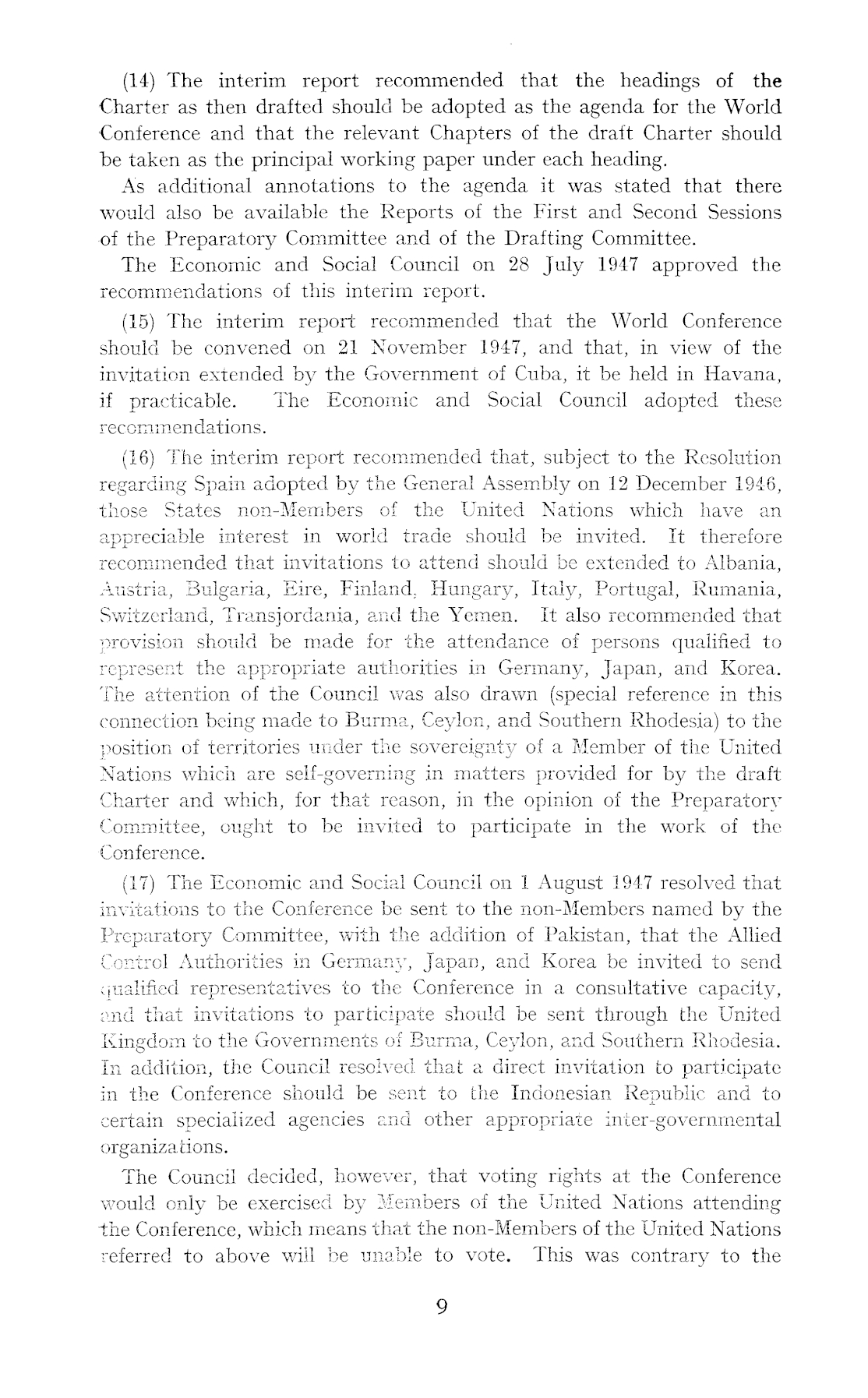 (14) The interim report recommended that the headings of the Charter as then drafted should be adopted as the agenda for the World Conference and that the relevant Chapters of the draft Charter should be taken as the principal working paper under each heading.

As additional annotations to the agenda it was stated that there would also be available the Reports of the First and Second Sessions of the Preparatory Committee and of the Drafting Committee.

The Economic and Social Council on 28 July 1947 approved the recommendations of this interim report.

(15) The interim report recommended that the World Conference should be convened on 21 November 1947, and that, in view of the invitation extended by the Government of Cuba, it be held in Havana, if practicable. The Economic and Social Council adopted these recommendations.

(16) The interim report recommended that, subject to the Resolution regarding Spain adopted by the General Assembly on 12 December 1946, those States non-Members of the United Nations which have an appreciable interest in world trade should be invited. It therefore recommended that invitations to attend should be extended to Albania, Austria, Bulgaria, Eire, Finland, Hungary, Italy, Portugal, Rumania, Switzerland, Transjordania, and the Yemen. It also recommended that provision should be made for the attendance of persons qualified to represent the appropriate authorities in Germany, Japan, and Korea. The attention of the Council was also drawn (special reference in this connection being made to Burma, Ceylon, and Southern Rhodesia) to the position of territories under the sovereignty of a Member of the United Nations which are self-governing in matters provided for by the draft Charter and which, for that reason, in the opinion of the Preparatory Committee, ought to be invited to participate in the work of the Conference.

(17) The Economic and Social Council on 1 August 1947 resolved that invitations to the Conference be sent to the non-Members named by the Preparatory Committee, with the addition of Pakistan, that the Allied Control Authorities in Germany, Japan, and Korea be invited to send qualified representatives to the Conference in a consultative capacity, and that invitations to participate should be sent through the United Kingdom to the Governments of Burma, Ceylon, and Southern Rhodesia. In addition, the Council resolved that a direct invitation to participate in the Conference should be sent to the Indonesian Republic and to certain specialized agencies and other appropriate inter-governmental organizations.

The Council decided, however, that voting rights at the Conference would only be exercised by Members of the United Nations attending the Conference, which means that the non-Members of the United Nations referred to above will be unable to vote. This was contrary to the

9